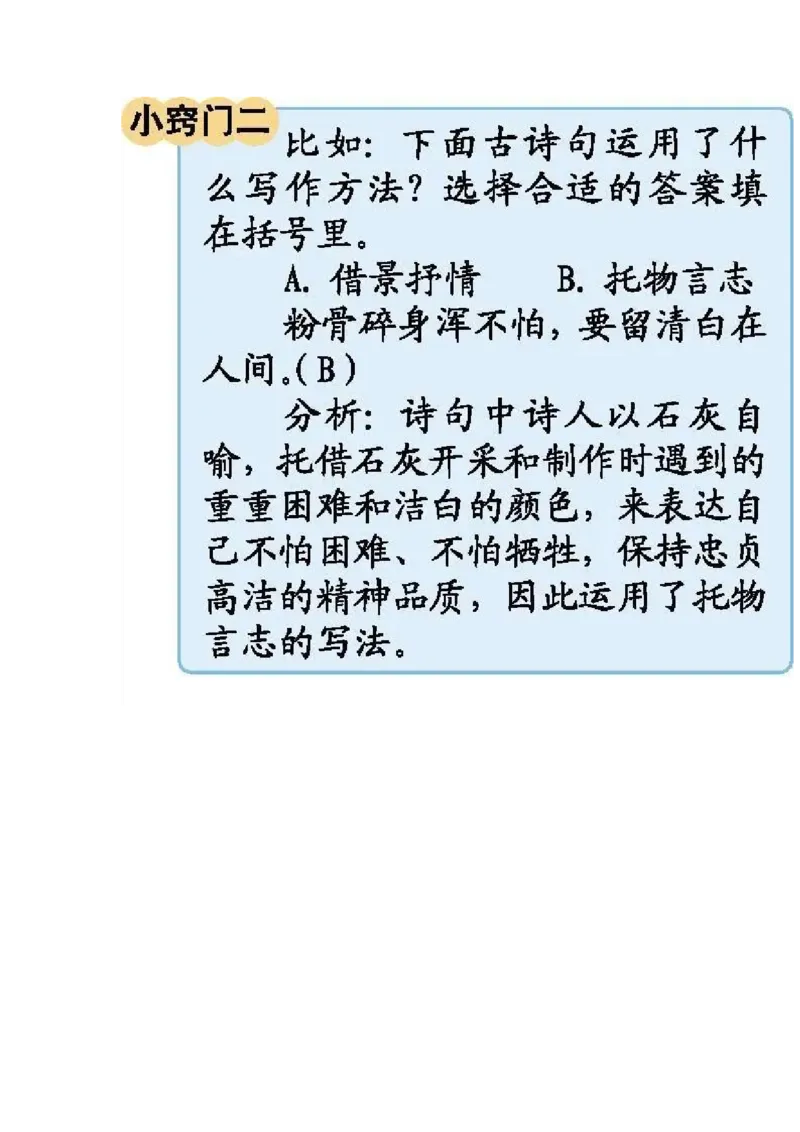 小窍门二

比如：下面古诗句运用了什么写作方法？选择合适的答案填在括号里。

A. 借景抒情　　B. 托物言志

粉骨碎身浑不怕，要留清白在人间。（B）

分析：诗句中诗人以石灰自喻，托借石灰开采和制作时遇到的重重困难和洁白的颜色，来表达自己不怕困难、不怕牺牲，保持忠贞高洁的精神品质，因此运用了托物言志的写法。